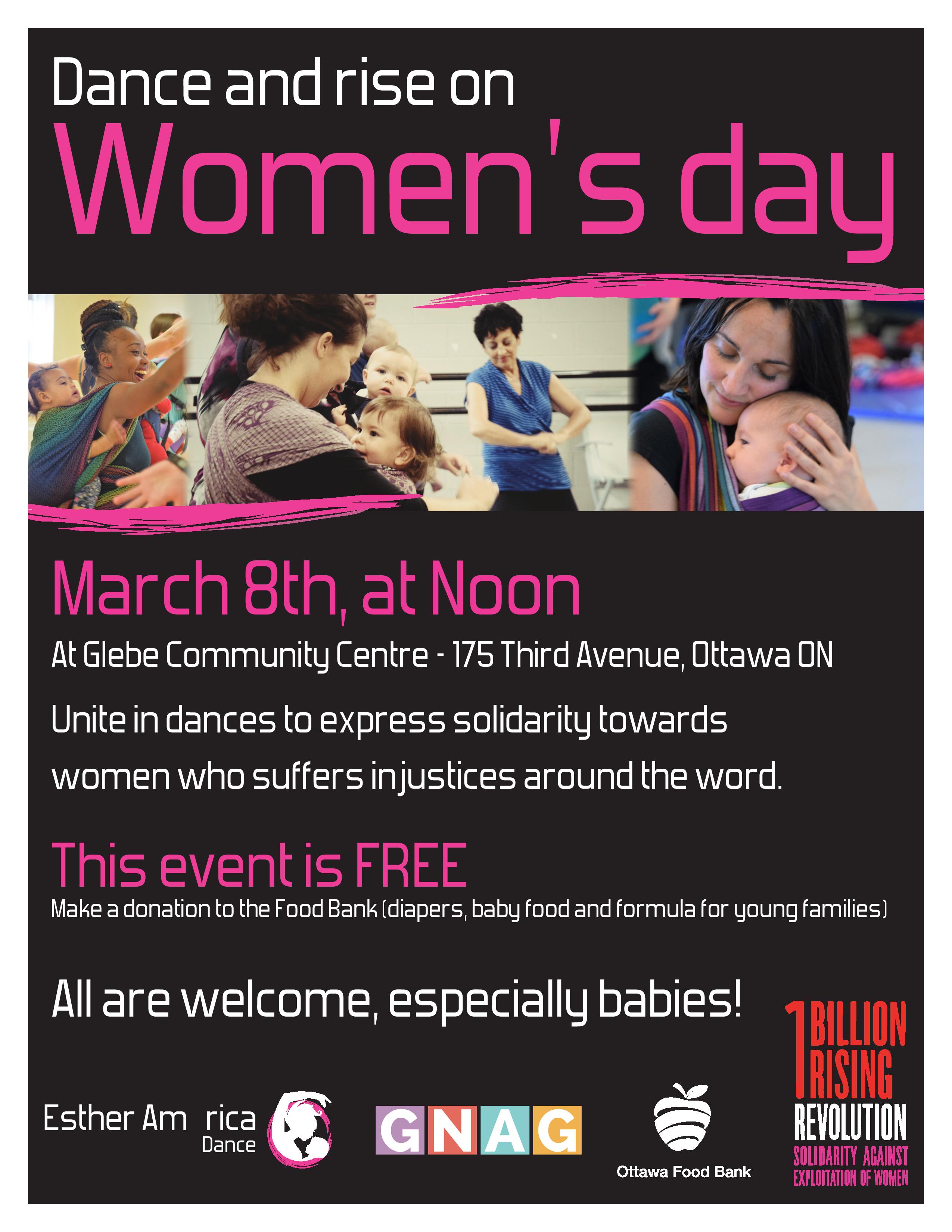 Dance and rise on
Women's day

March 8th, at Noon

At Glebe Community Centre - 175 Third Avenue, Ottawa ON

Unite in dances to express solidarity towards women who suffers injustices around the word.

This event is FREE

Make a donation to the Food Bank (diapers, baby food and formula for young families)

All are welcome, especially babies!

Esther Am rica
Dance

GNAG

Ottawa Food Bank

1 BILLION RISING
REVOLUTION
SOLIDARITY AGAINST EXPLOITATION OF WOMEN